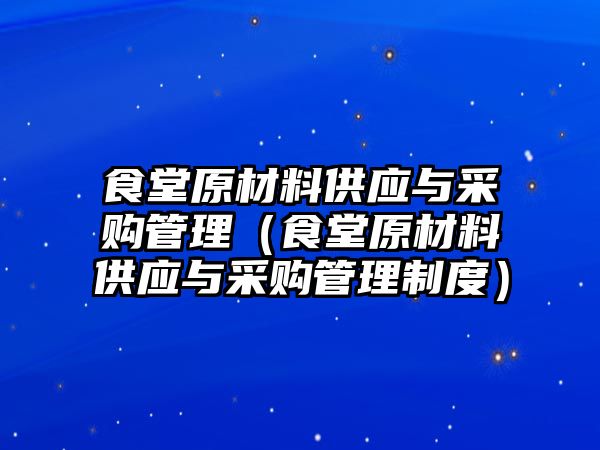 食堂原材料供应与采购管理（食堂原材料供应与采购管理制度）